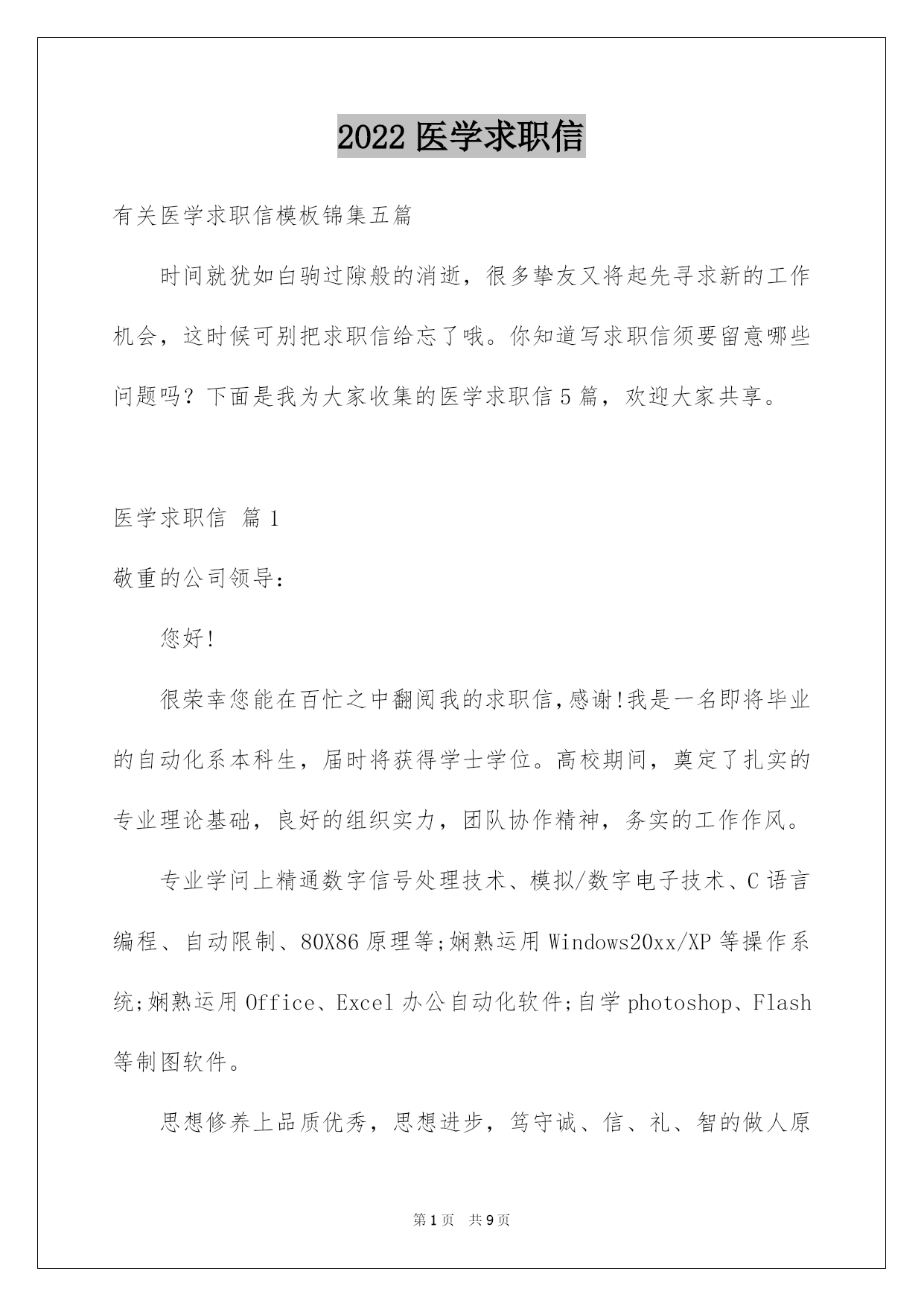 2022 医学求职信

有关医学求职信模板锦集五篇

时间就犹如白驹过隙般的消逝，很多挚友又将起先寻求新的工作机会，这时候可别把求职信给忘了哦。你知道写求职信须要留意哪些问题吗？下面是我为大家收集的医学求职信 5 篇，欢迎大家共享。

医学求职信 篇 1

敬重的公司领导：

您好!

很荣幸您能在百忙之中翻阅我的求职信,感谢!我是一名即将毕业的自动化系本科生，届时将获得学士学位。高校期间，奠定了扎实的专业理论基础，良好的组织实力，团队协作精神，务实的工作作风。

专业学问上精通数字信号处理技术、模拟/数字电子技术、C 语言编程、自动限制、80X86 原理等;娴熟运用 Windows20xx/XP 等操作系统;娴熟运用 Office、Excel 办公自动化软件;自学 photoshop、Flash 等制图软件。

思想修养上品质优秀，思想进步，笃守诚、信、礼、智的做人原

第 1 页 共 9 页